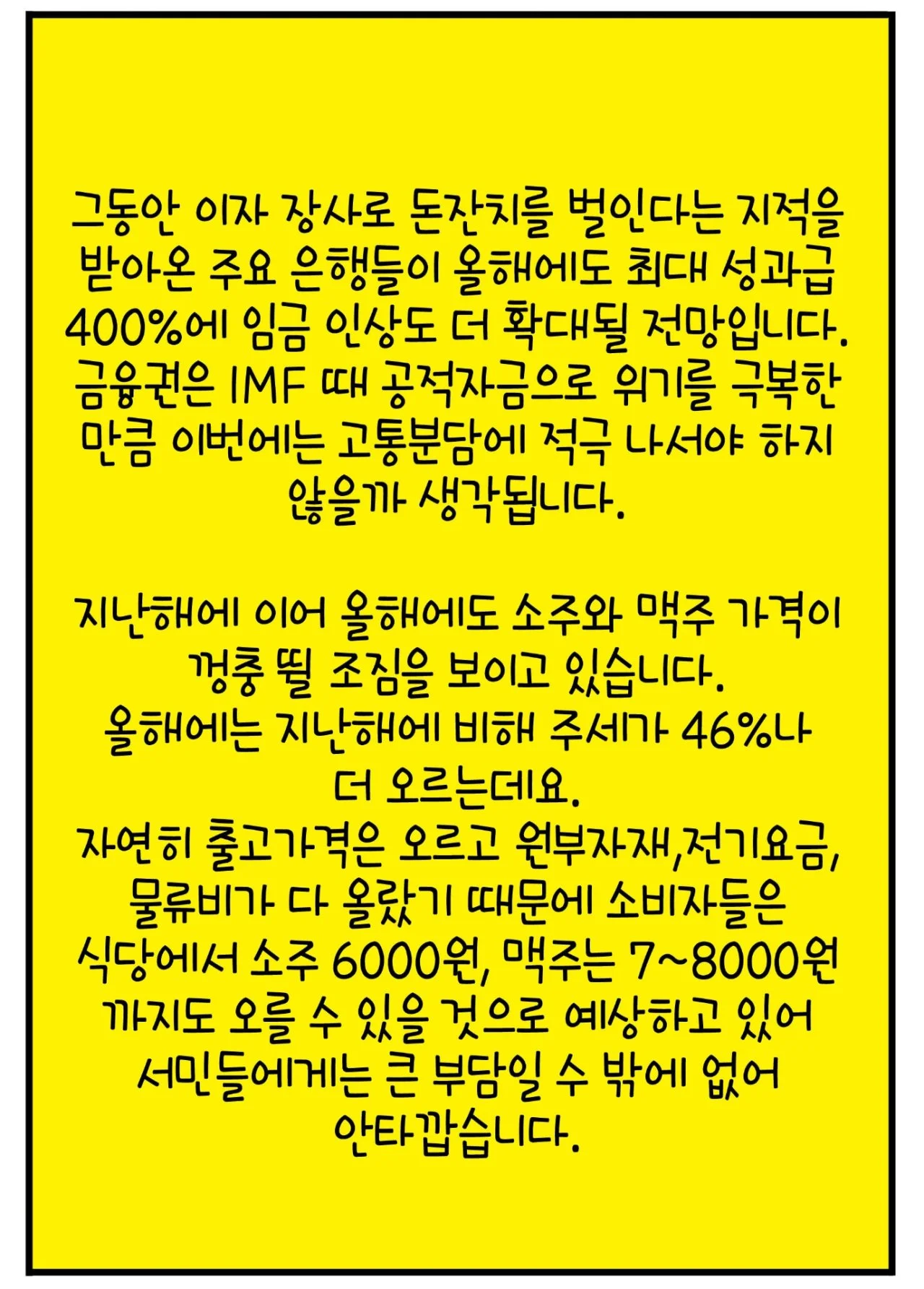 그동안 이자 장사로 돈잔치를 벌인다는 지적을 받아온 주요 은행들이 올해에도 최대 성과급 400%에 임금 인상도 더 확대될 전망입니다. 금융권은 IMF 때 공적자금으로 위기를 극복한 만큼 이번에는 고통분담에 적극 나서야 하지 않을까 생각됩니다.

지난해에 이어 올해에도 소주와 맥주 가격이 껑충 뛸 조짐을 보이고 있습니다.
올해에는 지난해에 비해 주세가 46%나 더 오르는데요.
자연히 출고가격은 오르고 원부자재,전기요금, 물류비가 다 올랐기 때문에 소비자들은 식당에서 소주 6000원, 맥주는 7~8000원 까지도 오를 수 있을 것으로 예상하고 있어 서민들에게는 큰 부담일 수 밖에 없어 안타깝습니다.